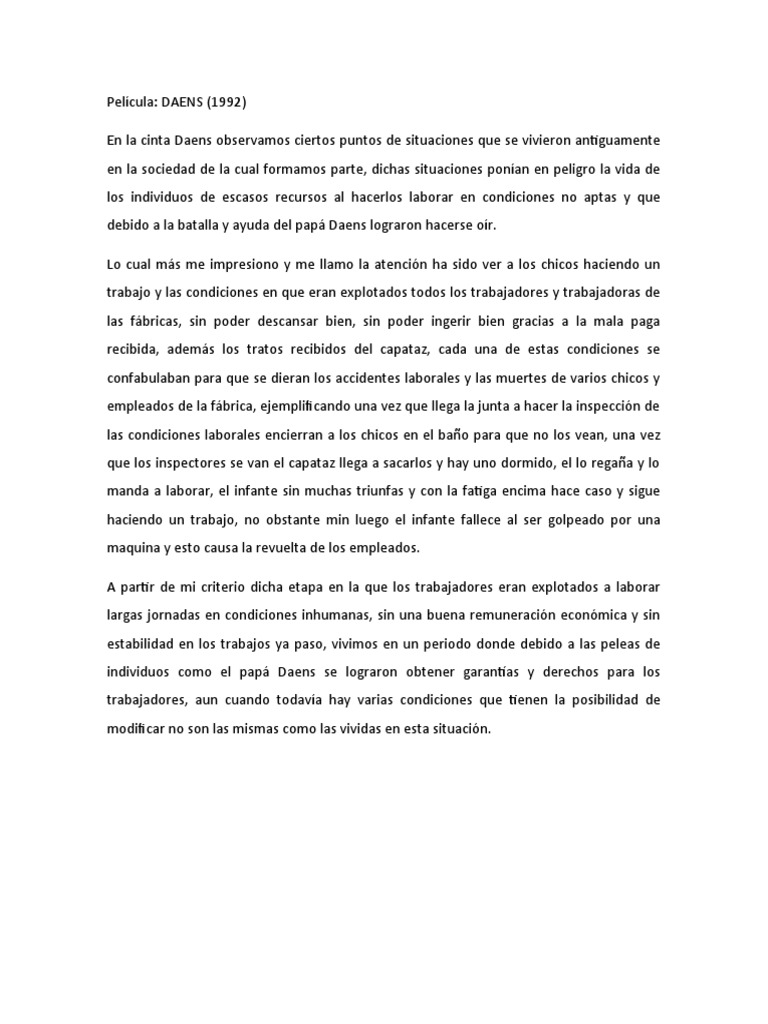 Película: DAENS (1992)

En la cinta Daens observamos ciertos puntos de situaciones que se vivieron antiguamente en la sociedad de la cual formamos parte, dichas situaciones ponían en peligro la vida de los individuos de escasos recursos al hacerlos laborar en condiciones no aptas y que debido a la batalla y ayuda del papá Daens lograron hacerse oír.

Lo cual más me impresiono y me llamo la atención ha sido ver a los chicos haciendo un trabajo y las condiciones en que eran explotados todos los trabajadores y trabajadoras de las fábricas, sin poder descansar bien, sin poder ingerir bien gracias a la mala paga recibida, además los tratos recibidos del capataz, cada una de estas condiciones se confabulaban para que se dieran los accidentes laborales y las muertes de varios chicos y empleados de la fábrica, ejemplificando una vez que llega la junta a hacer la inspección de las condiciones laborales encierran a los chicos en el baño para que no los vean, una vez que los inspectores se van el capataz llega a sacarlos y hay uno dormido, el lo regaña y lo manda a laborar, el infante sin muchas triunfas y con la fatiga encima hace caso y sigue haciendo un trabajo, no obstante min luego el infante fallece al ser golpeado por una maquina y esto causa la revuelta de los empleados.

A partir de mi criterio dicha etapa en la que los trabajadores eran explotados a laborar largas jornadas en condiciones inhumanas, sin una buena remuneración económica y sin estabilidad en los trabajos ya paso, vivimos en un periodo donde debido a las peleas de individuos como el papá Daens se lograron obtener garantías y derechos para los trabajadores, aun cuando todavía hay varias condiciones que tienen la posibilidad de modificar no son las mismas como las vividas en esta situación.